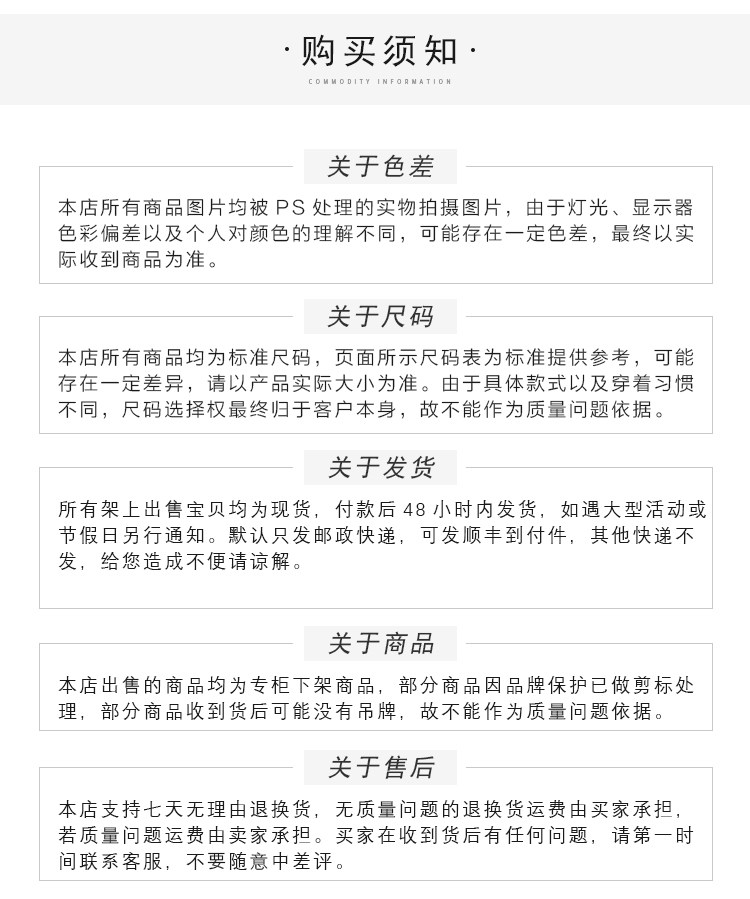 ·购买须知·

COMMODITY INFORMATION

关于色差

本店所有商品图片均被 PS 处理的实物拍摄图片，由于灯光、显示器色彩偏差以及个人对颜色的理解不同，可能存在一定色差，最终以实际收到商品为准。

关于尺码

本店所有商品均为标准尺码，页面所示尺码表为标准提供参考，可能存在一定差异，请以产品实际大小为准。由于具体款式以及穿着习惯不同，尺码选择权最终归于客户本身，故不能作为质量问题依据。

关于发货

所有架上出售宝贝均为现货，付款后 48 小时内发货，如遇大型活动或节假日另行通知。默认只发邮政快递，可发顺丰到付件，其他快递不发，给您造成不便请谅解。

关于商品

本店出售的商品均为专柜下架商品，部分商品因品牌保护已做剪标处理，部分商品收到货后可能没有吊牌，故不能作为质量问题依据。

关于售后

本店支持七天无理由退换货，无质量问题的退换货运费由买家承担，若质量问题运费由卖家承担。买家在收到货后有任何问题，请第一时间联系客服，不要随意中差评。